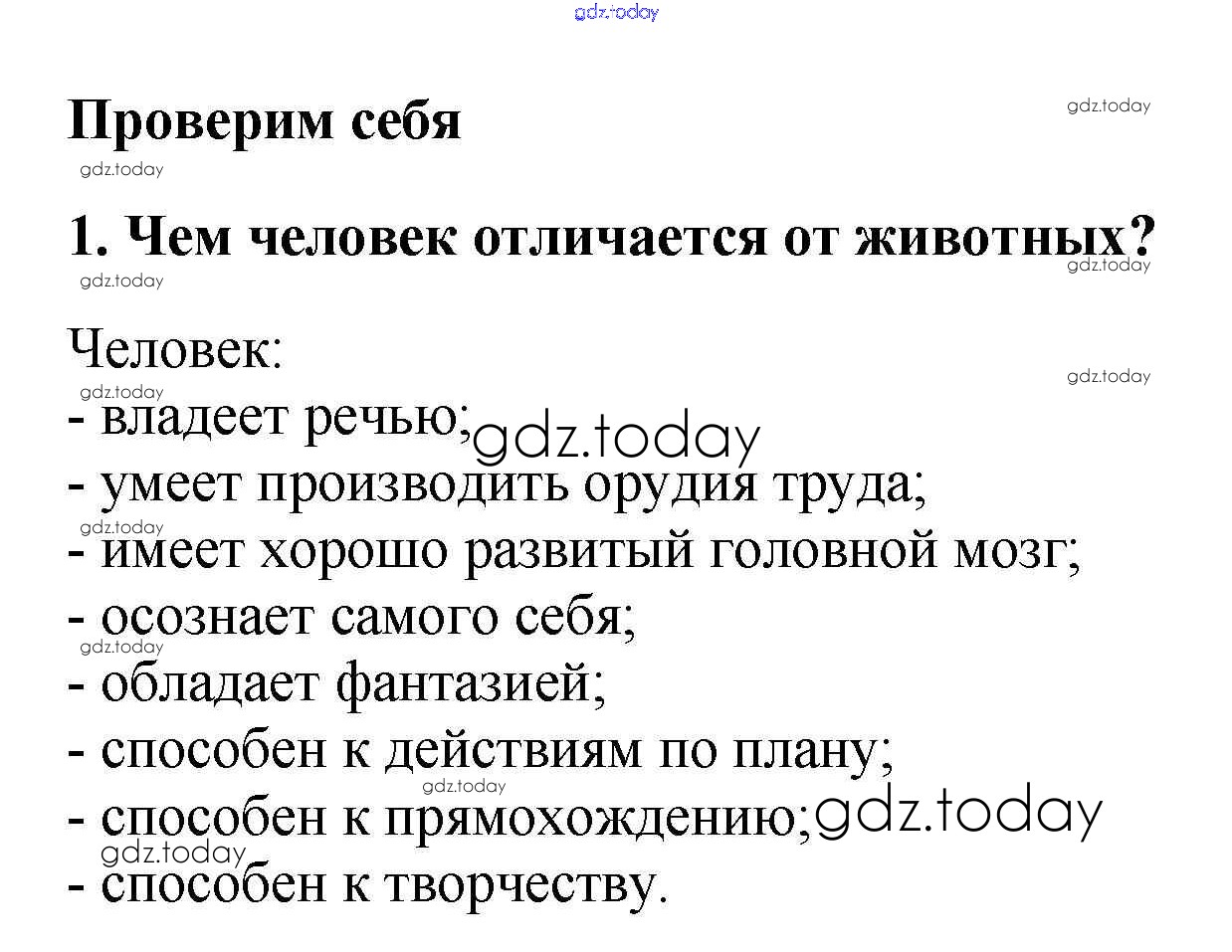 gdz.today

Проверим себя

gdz.today

gdz.today

1. Чем человек отличается от животных?

gdz.today

gdz.today

Человек:

gdz.today

gdz.today

- владеет речью; gdz.today
- умеет производить орудия труда;
gdz.today
- имеет хорошо развитый головной мозг;
- осознает самого себя;
gdz.today
- обладает фантазией;
- способен к действиям по плану;
gdz.today
- способен к прямохождению; gdz.today
gdz.today
- способен к творчеству.